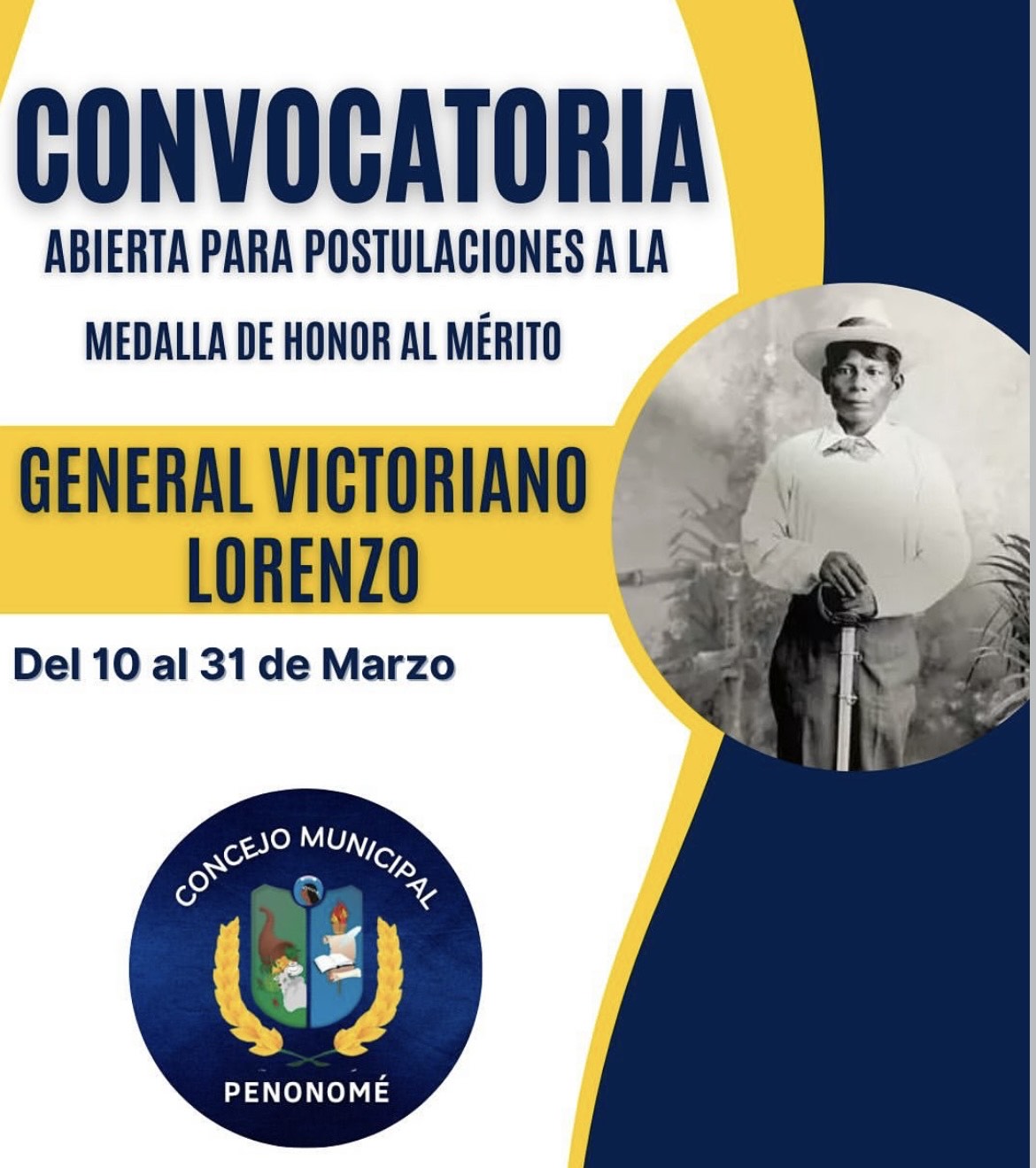 CONVOCATORIA
ABIERTA PARA POSTULACIONES A LA
MEDALLA DE HONOR AL MÉRITO

GENERAL VICTORIANO
LORENZO

Del 10 al 31 de Marzo

CONCEJO MUNICIPAL
PENONOMÉ